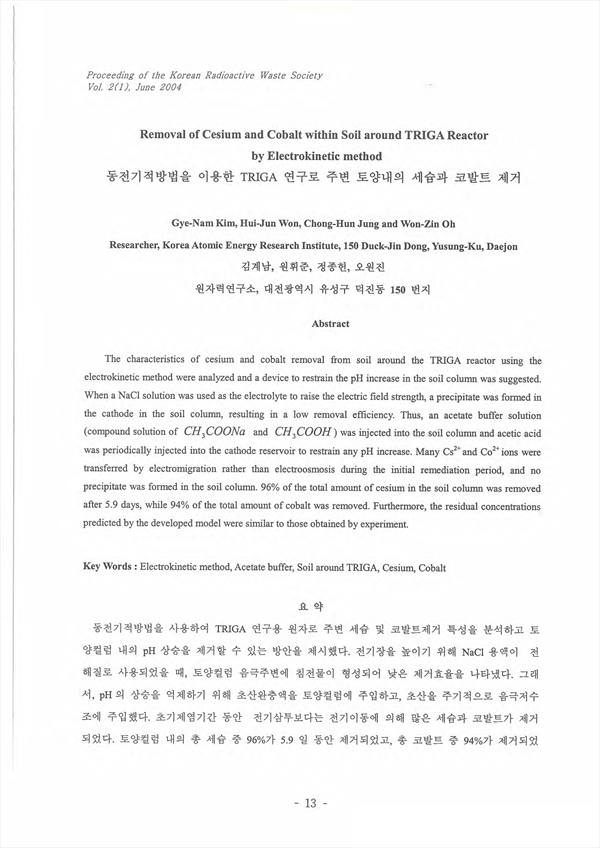 Proceeding of the Korean Radioactive Waste Society
Vol. 2(1), June 2004

Removal of Cesium and Cobalt within Soil around TRIGA Reactor by Electrokinetic method
동전기적방법을 이용한 TRIGA 연구로 주변 토양내의 세슘과 코발트 제거

Gye-Nam Kim, Hui-Jun Won, Chong-Hun Jung and Won-Zin Oh

Researcher, Korea Atomic Energy Research Institute, 150 Duck-Jin Dong, Yusung-Ku, Daejon

김계남, 원휘준, 정종헌, 오원진

원자력연구소, 대전광역시 유성구 덕진동 150 번지

Abstract

The characteristics of cesium and cobalt removal from soil around the TRIGA reactor using the electrokinetic method were analyzed and a device to restrain the pH increase in the soil column was suggested. When a NaCl solution was used as the electrolyte to raise the electric field strength, a precipitate was formed in the cathode in the soil column, resulting in a low removal efficiency. Thus, an acetate buffer solution (compound solution of $CH_3COONa$ and $CH_3COOH$) was injected into the soil column and acetic acid was periodically injected into the cathode reservoir to restrain any pH increase. Many $Cs^{2+}$ and $Co^{2+}$ ions were transferred by electromigration rather than electroosmosis during the initial remediation period, and no precipitate was formed in the soil column. 96% of the total amount of cesium in the soil column was removed after 5.9 days, while 94% of the total amount of cobalt was removed. Furthermore, the residual concentrations predicted by the developed model were similar to those obtained by experiment.

Key Words : Electrokinetic method, Acetate buffer, Soil around TRIGA, Cesium, Cobalt

요 약

동전기적방법을 사용하여 TRIGA 연구용 원자로 주변 세슘 및 코발트제거 특성을 분석하고 토양컬럼 내의 pH 상승을 제거할 수 있는 방안을 제시했다. 전기장을 높이기 위해 NaCl 용액이 전해질로 사용되었을 때, 토양컬럼 음극주변에 침전물이 형성되어 낮은 제거효율을 나타냈다. 그래서, pH 의 상승을 억제하기 위해 초산완충액을 토양컬럼에 주입하고, 초산을 주기적으로 음극저수조에 주입했다. 초기제염기간 동안 전기삼투보다는 전기이동에 의해 많은 세슘과 코발트가 제거되었다. 토양컬럼 내의 총 세슘 중 96%가 5.9 일 동안 제거되었고, 총 코발트 중 94%가 제거되었

- 13 -